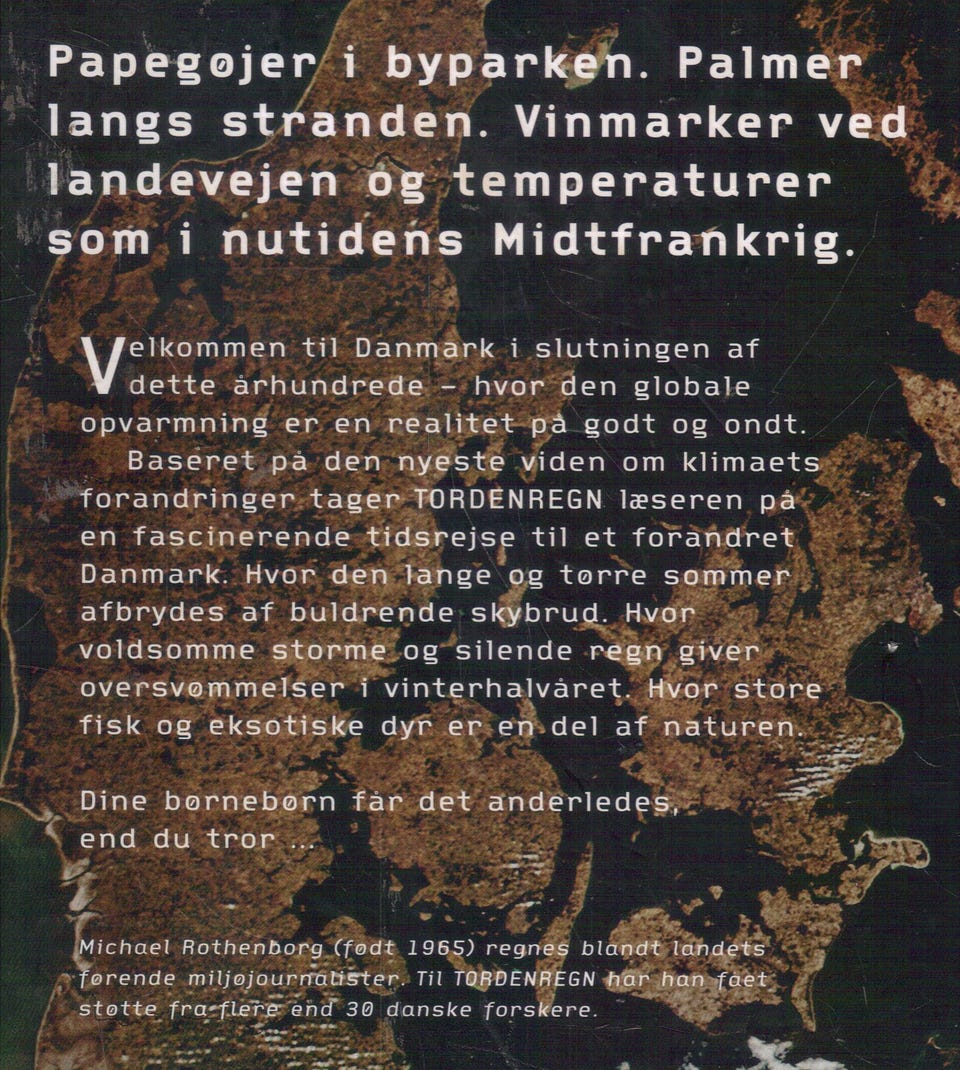 Papegøjer i byparken. Palmer langs stranden. Vinmarker ved landevejen og temperaturer som i nutidens Midtfrankrig.

Velkommen til Danmark i slutningen af dette århundrede – hvor den globale opvarmning er en realitet på godt og ondt.

Baseret på den nyeste viden om klimaets forandringer tager TORDENREGN læseren på en fascinerende tidsrejse til et forandret Danmark. Hvor den lange og tørre sommer afbrydes af buldrende skybrud. Hvor voldsomme storme og silende regn giver oversvømmelser i vinterhalvåret. Hvor store fisk og eksotiske dyr er en del af naturen.

Dine børnebørn får det anderledes, end du tror ...

Michael Rothenborg (født 1965) regnes blandt landets førende miljøjournalister. Til TORDENREGN har han fået støtte fra flere end 30 danske forskere.